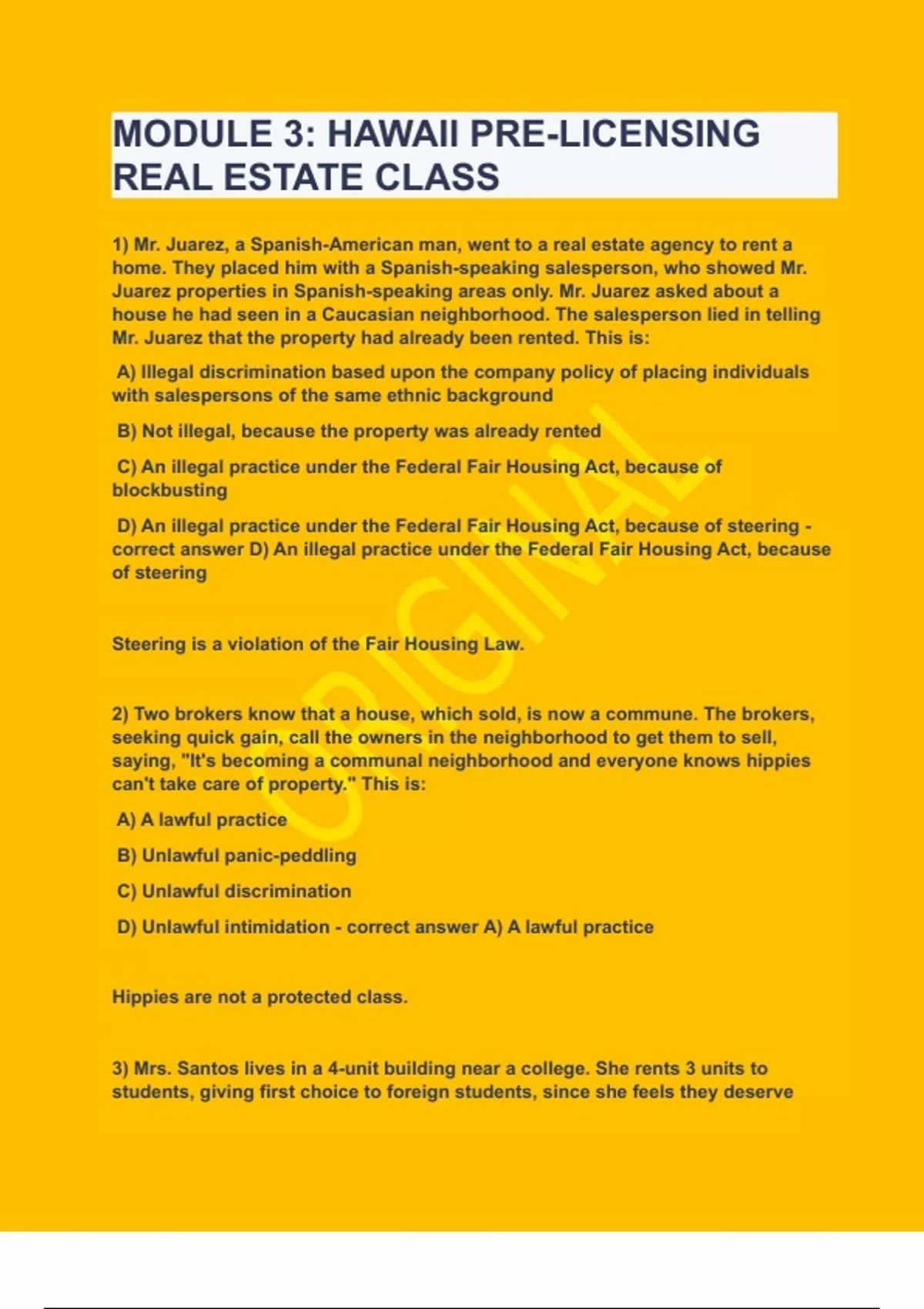 MODULE 3: HAWAII PRE-LICENSING REAL ESTATE CLASS

1) Mr. Juarez, a Spanish-American man, went to a real estate agency to rent a home. They placed him with a Spanish-speaking salesperson, who showed Mr. Juarez properties in Spanish-speaking areas only. Mr. Juarez asked about a house he had seen in a Caucasian neighborhood. The salesperson lied in telling Mr. Juarez that the property had already been rented. This is:

A) Illegal discrimination based upon the company policy of placing individuals with salespersons of the same ethnic background

B) Not illegal, because the property was already rented

C) An illegal practice under the Federal Fair Housing Act, because of blockbusting

D) An illegal practice under the Federal Fair Housing Act, because of steering - correct answer D) An illegal practice under the Federal Fair Housing Act, because of steering

Steering is a violation of the Fair Housing Law.

2) Two brokers know that a house, which sold, is now a commune. The brokers, seeking quick gain, call the owners in the neighborhood to get them to sell, saying, "It's becoming a communal neighborhood and everyone knows hippies can't take care of property." This is:

A) A lawful practice

B) Unlawful panic-peddling

C) Unlawful discrimination

D) Unlawful intimidation - correct answer A) A lawful practice

Hippies are not a protected class.

3) Mrs. Santos lives in a 4-unit building near a college. She rents 3 units to students, giving first choice to foreign students, since she feels they deserve

ORIGINAL